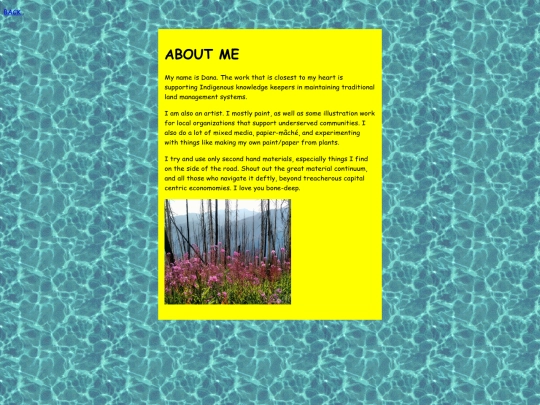 BACK

ABOUT ME

My name is Dana. The work that is closest to my heart is supporting Indigenous knowledge keepers in maintaining traditional land management systems.

I am also an artist. I mostly paint, as well as some illustration work for local organizations that support underserved communities. I also do a lot of mixed media, papier-mâché, and experimenting with things like making my own paint/paper from plants.

I try and use only second hand materials, especially things I find on the side of the road. Shout out the great material continuum, and all those who navigate it deftly, beyond treacherous capital centric economomies. I love you bone-deep.